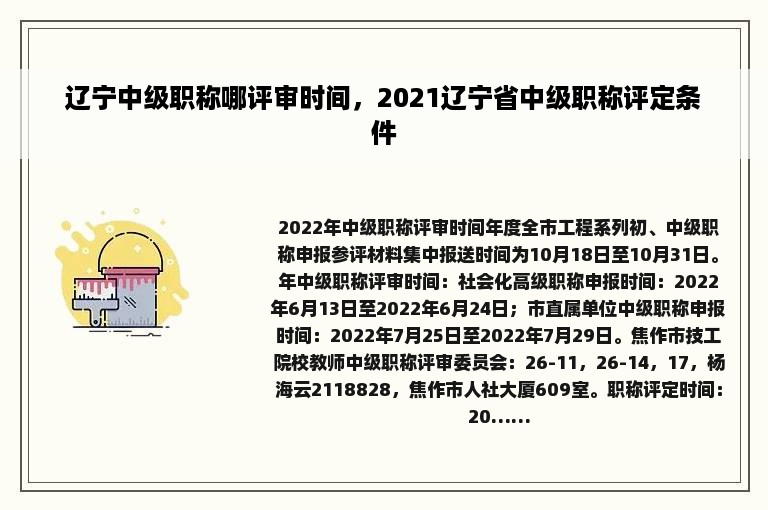 辽宁中级职称哪评审时间，2021辽宁省中级职称评定条件

2022年中级职称评审时间年度全市工程系列初、中级职称申报参评材料集中报送时间为10月18日至10月31日。年中级职称评审时间：社会化高级职称申报时间：2022年6月13日至2022年6月24日；市直属单位中级职称申报时间：2022年7月25日至2022年7月29日。焦作市技工院校教师中级职称评审委员会：26-11，26-14，17，杨海云2118828，焦作市人社大厦609室。职称评定时间：20......